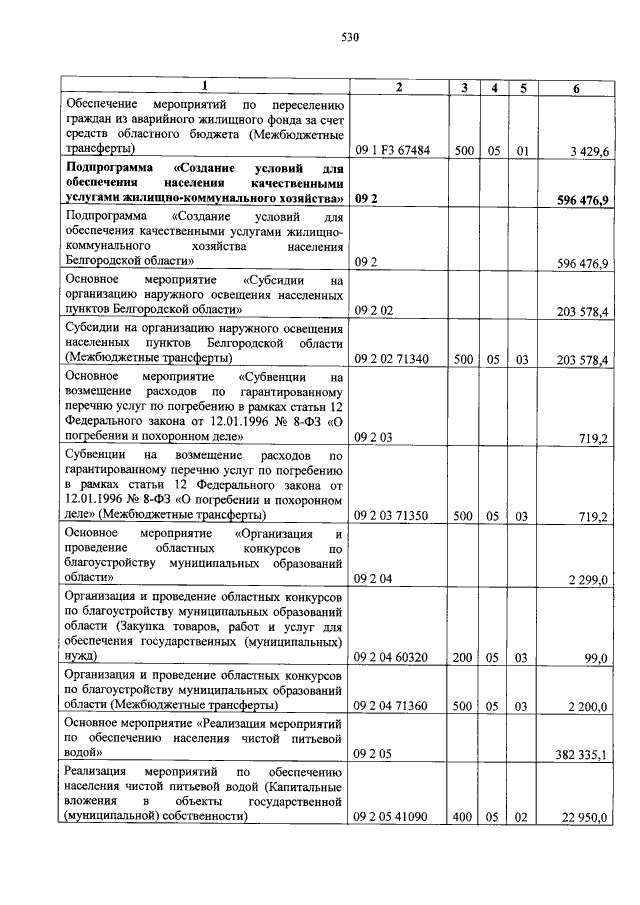 530

| 1 | 2 | 3 | 4 | 5 | 6 |
|---|---|---|---|---|---|
| Обеспечение мероприятий по переселению граждан из аварийного жилищного фонда за счет средств областного бюджета (Межбюджетные трансферты) | 09 1 F3 67484 | 500 | 05 | 01 | 3 429,6 |
| Подпрограмма «Создание условий для обеспечения населения качественными услугами жилищно-коммунального хозяйства» | 09 2 | | | | 596 476,9 |
| Подпрограмма «Создание условий для обеспечения качественными услугами жилищно-коммунального хозяйства населения Белгородской области» | 09 2 | | | | 596 476,9 |
| Основное мероприятие «Субсидии на организацию наружного освещения населенных пунктов Белгородской области» | 09 2 02 | | | | 203 578,4 |
| Субсидии на организацию наружного освещения населенных пунктов Белгородской области (Межбюджетные трансферты) | 09 2 02 71340 | 500 | 05 | 03 | 203 578,4 |
| Основное мероприятие «Субвенции на возмещение расходов по гарантированному перечню услуг по погребению в рамках статьи 12 Федерального закона от 12.01.1996 № 8-ФЗ «О погребении и похоронном деле» | 09 2 03 | | | | 719,2 |
| Субвенции на возмещение расходов по гарантированному перечню услуг по погребению в рамках статьи 12 Федерального закона от 12.01.1996 № 8-ФЗ «О погребении и похоронном деле» (Межбюджетные трансферты) | 09 2 03 71350 | 500 | 05 | 03 | 719,2 |
| Основное мероприятие «Организация и проведение областных конкурсов по благоустройству муниципальных образований области» | 09 2 04 | | | | 2 299,0 |
| Организация и проведение областных конкурсов по благоустройству муниципальных образований области (Закупка товаров, работ и услуг для обеспечения государственных (муниципальных) нужд) | 09 2 04 60320 | 200 | 05 | 03 | 99,0 |
| Организация и проведение областных конкурсов по благоустройству муниципальных образований области (Межбюджетные трансферты) | 09 2 04 71360 | 500 | 05 | 03 | 2 200,0 |
| Основное мероприятие «Реализация мероприятий по обеспечению населения чистой питьевой водой» | 09 2 05 | | | | 382 335,1 |
| Реализация мероприятий по обеспечению населения чистой питьевой водой (Капитальные вложения в объекты государственной (муниципальной) собственности) | 09 2 05 41090 | 400 | 05 | 02 | 22 950,0 |